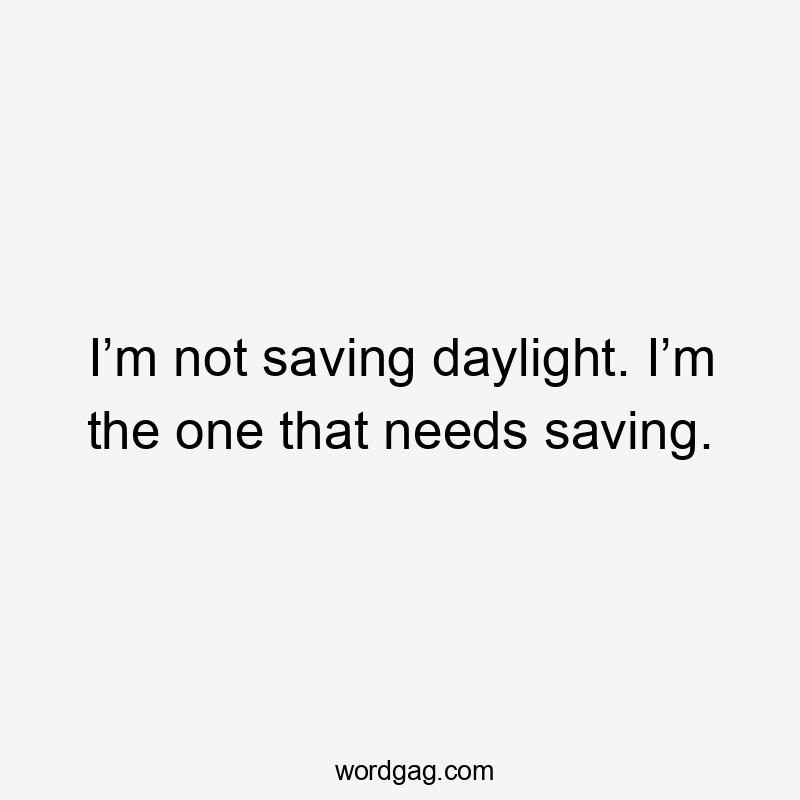 I’m not saving daylight. I’m the one that needs saving.

wordgag.com